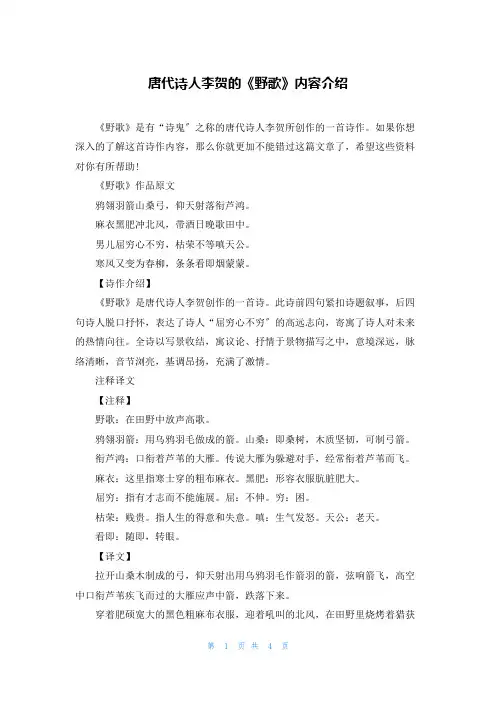 唐代诗人李贺的《野歌》内容介绍

《野歌》是有“诗鬼”之称的唐代诗人李贺所创作的一首诗作。如果你想深入的了解这首诗作内容，那么你就更加不能错过这篇文章了，希望这些资料对你有所帮助！

《野歌》作品原文

鸦翎羽箭山桑弓，仰天射落衔芦鸿。

麻衣黑肥冲北风，带酒日晚歌田中。

男儿屈穷心不穷，枯荣不等嗔天公。

寒风又变为春柳，条条看即烟蒙蒙。

【诗作介绍】

《野歌》是唐代诗人李贺创作的一首诗。此诗前四句紧扣诗题叙事，后四句诗人脱口抒怀，表达了诗人“屈穷心不穷”的高远志向，寄寓了诗人对未来的热情向往。全诗以写景收结，寓议论、抒情于景物描写之中，意境深远，脉络清晰，音节浏亮，基调昂扬，充满了激情。

注释译文

【注释】

野歌：在田野中放声高歌。

鸦翎羽箭：用乌鸦羽毛做成的箭。山桑：即桑树，木质坚韧，可制弓箭。

衔芦鸿：口衔着芦苇的大雁。传说大雁为躲避对手，经常衔着芦苇而飞。

麻衣：这里指寒士穿的粗布麻衣。黑肥：形容衣服肮脏肥大。

屈穷：指有才志而不能施展。屈：不伸。穷：困。

枯荣：贱贵。指人生的得意和失意。嗔：生气发怒。天公：老天。

看即：随即，转眼。

【译文】

拉开山桑木制成的弓，仰天射出用乌鸦羽毛作箭羽的箭，弦响箭飞，高空中口衔芦苇疾飞而过的大雁应声中箭，跌落下来。

穿着肥硕宽大的黑色粗麻布衣服，迎着吼叫的北风，在田野里烧烤着猎获

第 1 页 共 4 页